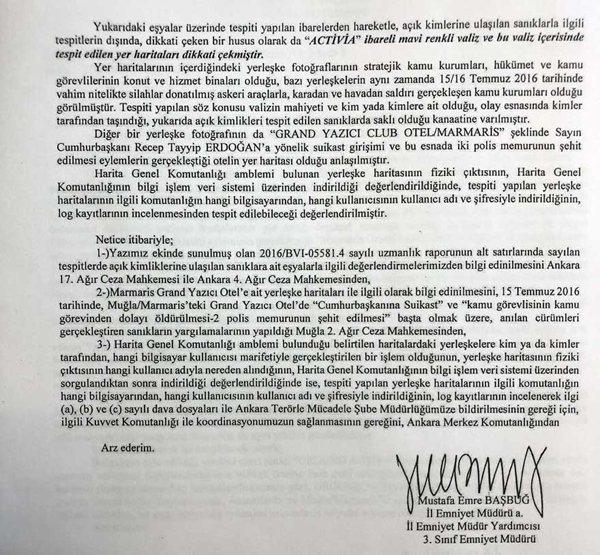 Yukarıdaki eşyalar üzerinde tespiti yapılan ibarelerden hareketle, açık kimlerine ulaşılan sanıklarla ilgili tespitlerin dışında, dikkati çeken bir husus olarak da "ACTİVİA" ibareli mavi renkli valiz ve bu valiz içerisinde tespit edilen yer haritaları dikkati çekmiştir.

Yer haritalarının içerdiğindeki yerleşke fotoğraflarının stratejik kamu kurumları, hükümet ve kamu görevlilerinin konut ve hizmet binaları olduğu, bazı yerleşkelerin aynı zamanda 15/16 Temmuz 2016 tarihinde vahim nitelikte silahlar donatılmış askeri araçlarla, karadan ve havadan saldırı gerçekleşen kamu kurumları olduğu görülmüştür. Tespiti yapılan söz konusu valizin mahiyeti ve kim yada kimlere ait olduğu, olay esnasında kimler tarafından taşındığı, yukarıda açık kimlikleri tespit edilen sanıklarda saklı olduğu kanaatine varılmıştır.

Diğer bir yerleşke fotoğrafının da "GRAND YAZICI CLUB OTEL/MARMARİS" şeklinde Sayın Cumhurbaşkanı Recep Tayyip ERDOĞAN'a yönelik suikast girişimi ve bu esnada iki polis memurunun şehit edilmesi eylemlerin gerçekleştiği otelin yer haritası olduğu anlaşılmıştır.

Harita Genel Komutanlığı amblemi bulunan yerleşke haritasının fiziki çıktısının, Harita Genel Komutanlığının bilgi işlem veri sistemi üzerinden indirildiği değerlendirildiğinde, tespiti yapılan yerleşke haritalarının ilgili komutanlığın hangi bilgisayarından, hangi kullanıcısının kullanıcı adı ve şifresiyle indirildiğinin, log kayıtlarının incelenmesinden tespit edilebileceği değerlendirilmiştir.

Netice itibariyle;

1-)Yazımız ekinde sunulmuş olan 2016/BVI-05581.4 sayılı uzmanlık raporunun alt satırlarında sayılan tespitlerde açık kimliklerine ulaşılan sanıklara ait eşyalarla ilgili değerlendirmelerimizden bilgi edinilmesini Ankara 17. Ağır Ceza Mahkemesi ile Ankara 4. Ağır Ceza Mahkemesinden,

2-)Marmaris Grand Yazıcı Otel'e ait yerleşke haritaları ile ilgili olarak bilgi edinilmesini, 15 Temmuz 2016 tarihinde, Muğla/Marmaris'teki Grand Yazıcı Otel'de "Cumhurbaşkanına Suikast" ve "kamu görevlisinin kamu görevinden dolayı öldürülmesi-2 polis memurunun şehit edilmesi" başta olmak üzere, anılan cürümleri gerçekleştiren sanıkların yargılamalarının yapıldığı Muğla 2. Ağır Ceza Mahkemesinden,

3-) Harita Genel Komutanlığı amblemi bulunduğu belirtilen haritalardaki yerleşkelere kim ya da kimler tarafından, hangi bilgisayar kullanıcısı marifetiyle gerçekleştirilen bir işlem olduğunun, yerleşke haritasının fiziki çıktısının hangi kullanıcı adıyla nereden alındığının, Harita Genel Komutanlığının bilgi işlem veri sistemi üzerinden sorgulandıktan sonra indirildiği değerlendirildiğinde ise, tespiti yapılan yerleşke haritalarının ilgili komutanlığın hangi bilgisayarından, hangi kullanıcısının kullanıcı adı ve şifresiyle indirildiğinin, log kayıtlarının incelenerek ilgi (a), (b) ve (c) sayılı dava dosyaları ile Ankara Terörle Mücadele Şube Müdürlüğümüze bildirilmesinin gereği için, ilgili Kuvvet Komutanlığı ile koordinasyonumuzun sağlanmasının gereğini, Ankara Merkez Komutanlığından

Arz ederim.

Mustafa Emre BAŞBUĞ
İl Emniyet Müdürü a.
İl Emniyet Müdür Yardımcısı
3. Sınıf Emniyet Müdürü